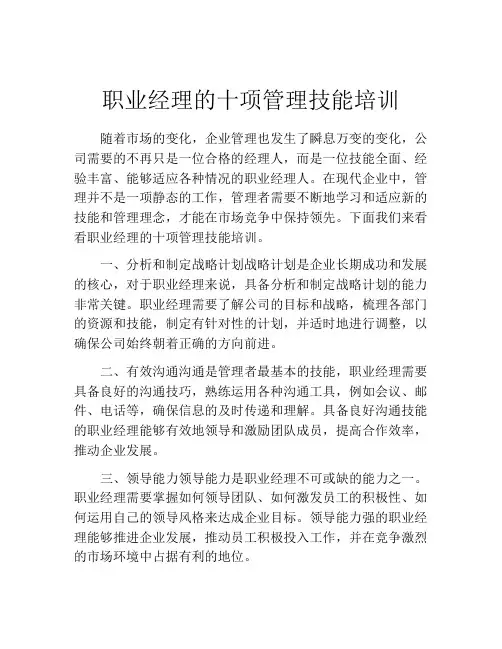 职业经理的十项管理技能培训

随着市场的变化，企业管理也发生了瞬息万变的变化，公司需要的不再只是一位合格的经理人，而是一位技能全面、经验丰富、能够适应各种情况的职业经理人。在现代企业中，管理并不是一项静态的工作，管理者需要不断地学习和适应新的技能和管理理念，才能在市场竞争中保持领先。下面我们来看看职业经理的十项管理技能培训。

一、分析和制定战略计划战略计划是企业长期成功和发展的核心，对于职业经理来说，具备分析和制定战略计划的能力非常关键。职业经理需要了解公司的目标和战略，梳理各部门的资源和技能，制定有针对性的计划，并适时地进行调整，以确保公司始终朝着正确的方向前进。

二、有效沟通沟通是管理者最基本的技能，职业经理需要具备良好的沟通技巧，熟练运用各种沟通工具，例如会议、邮件、电话等，确保信息的及时传递和理解。具备良好沟通技能的职业经理能够有效地领导和激励团队成员，提高合作效率，推动企业发展。

三、领导能力领导能力是职业经理不可或缺的能力之一。职业经理需要掌握如何领导团队、如何激发员工的积极性、如何运用自己的领导风格来达成企业目标。领导能力强的职业经理能够推进企业发展，推动员工积极投入工作，并在竞争激烈的市场环境中占据有利的地位。